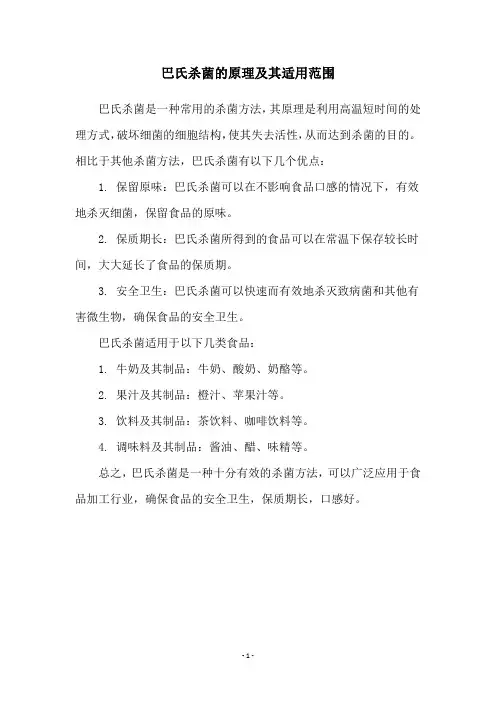 巴氏杀菌的原理及其适用范围

巴氏杀菌是一种常用的杀菌方法，其原理是利用高温短时间的处理方式，破坏细菌的细胞结构，使其失去活性，从而达到杀菌的目的。相比于其他杀菌方法，巴氏杀菌有以下几个优点：

1. 保留原味：巴氏杀菌可以在不影响食品口感的情况下，有效地杀灭细菌，保留食品的原味。

2. 保质期长：巴氏杀菌所得到的食品可以在常温下保存较长时间，大大延长了食品的保质期。

3. 安全卫生：巴氏杀菌可以快速而有效地杀灭致病菌和其他有害微生物，确保食品的安全卫生。

巴氏杀菌适用于以下几类食品：

1. 牛奶及其制品：牛奶、酸奶、奶酪等。

2. 果汁及其制品：橙汁、苹果汁等。

3. 饮料及其制品：茶饮料、咖啡饮料等。

4. 调味料及其制品：酱油、醋、味精等。

总之，巴氏杀菌是一种十分有效的杀菌方法，可以广泛应用于食品加工行业，确保食品的安全卫生，保质期长，口感好。

- 1 -